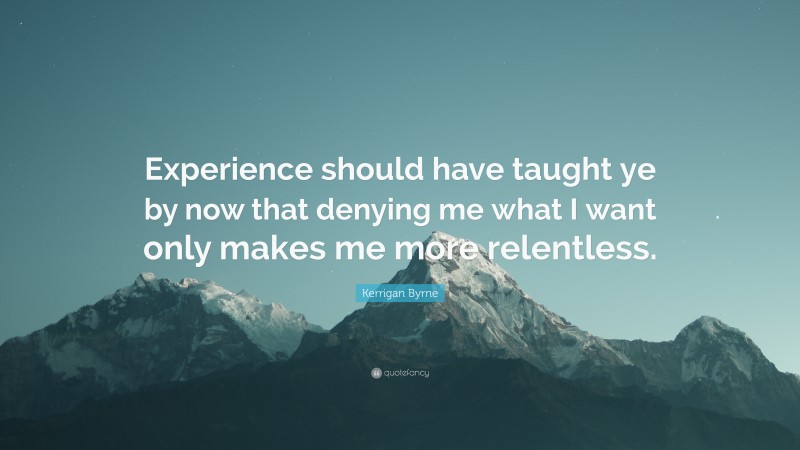 Experience should have taught ye by now that denying me what I want only makes me more relentless.

Kerrigan Byrne

quotefancy